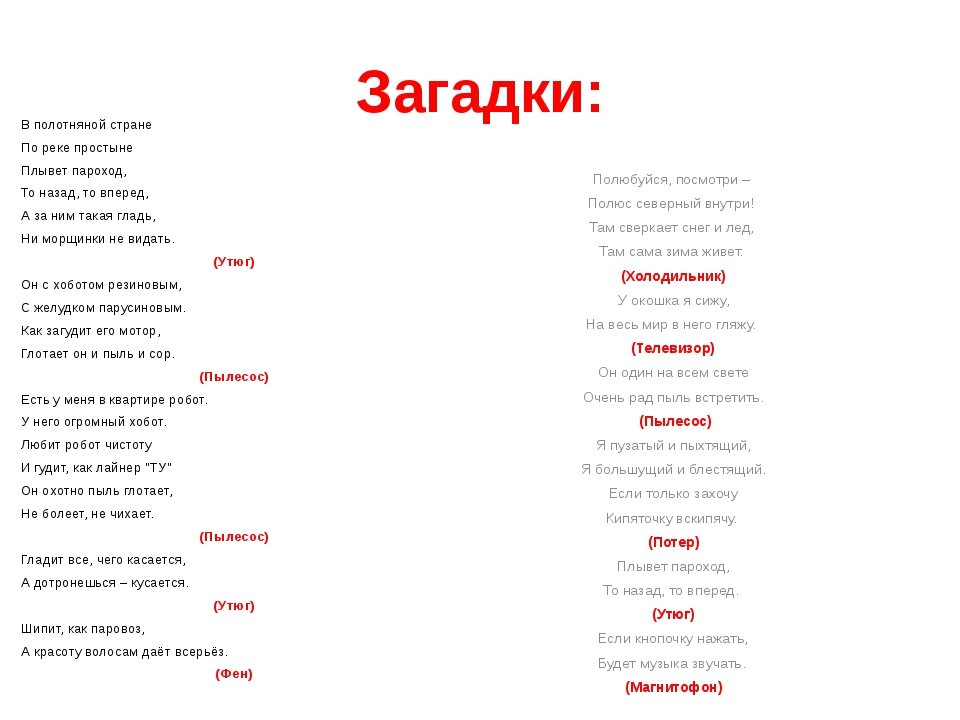 Загадки:

В полотняной стране
По реке простыне
Плывет пароход,
То назад, то вперед,
А за ним такая гладь,
Ни морщинки не видать.
(Утюг)
Он с хоботом резиновым,
С желудком парусиновым.
Как загудит его мотор,
Глотает он и пыль и сор.
(Пылесос)
Есть у меня в квартире робот.
У него огромный хобот.
Любит робот чистоту
И гудит, как лайнер "ТУ"
Он охотно пыль глотает,
Не болеет, не чихает.
(Пылесос)
Гладит все, чего касается,
А дотронешься – кусается.
(Утюг)
Шипит, как паровоз,
А красоту волосам даёт всерьёз.
(Фен)

Полюбуйся, посмотри –
Полюс северный внутри!
Там сверкает снег и лед,
Там сама зима живет.
(Холодильник)
У окошка я сижу,
На весь мир в него гляжу.
(Телевизор)
Он один на всем свете
Очень рад пыль встретить.
(Пылесос)
Я пузатый и пыхтящий,
Я большущий и блестящий.
Если только захочу
Кипяточку вскипячу.
(Потер)
Плывет пароход,
То назад, то вперед.
(Утюг)
Если кнопочку нажать,
Будет музыка звучать.
(Магнитофон)